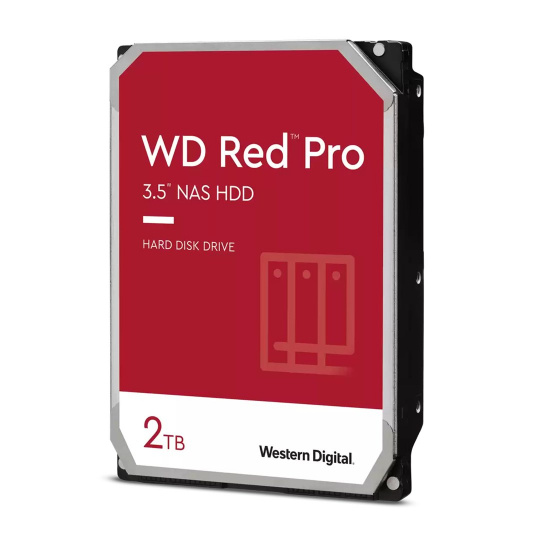 WD Red™ Pro
3.5" NAS HDD

HARD DISK DRIVE

2TB

Western Digital.